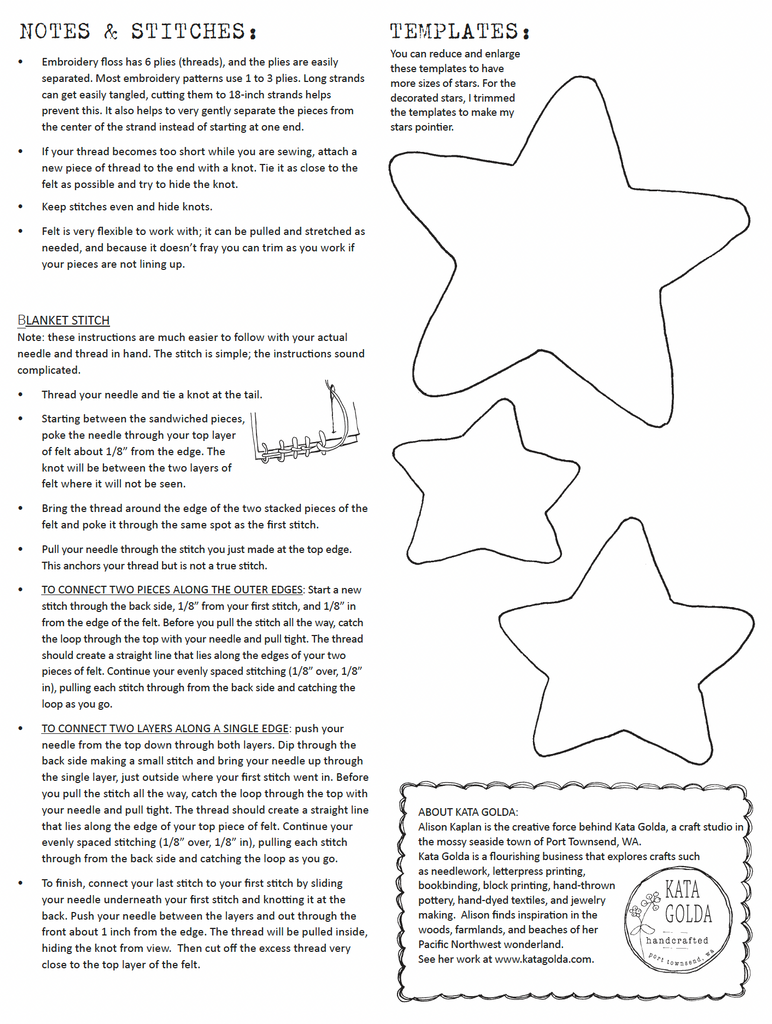 NOTES & STITCHES:

• Embroidery floss has 6 plies (threads), and the plies are easily separated. Most embroidery patterns use 1 to 3 plies. Long strands can get easily tangled, cutting them to 18-inch strands helps prevent this. It also helps to very gently separate the pieces from the center of the strand instead of starting at one end.

• If your thread becomes too short while you are sewing, attach a new piece of thread to the end with a knot. Tie it as close to the felt as possible and try to hide the knot.

• Keep stitches even and hide knots.

• Felt is very flexible to work with; it can be pulled and stretched as needed, and because it doesn't fray you can trim as you work if your pieces are not lining up.

BLANKET STITCH
Note: these instructions are much easier to follow with your actual needle and thread in hand. The stitch is simple; the instructions sound complicated.

• Thread your needle and tie a knot at the tail.

• Starting between the sandwiched pieces, poke the needle through your top layer of felt about 1/8" from the edge. The knot will be between the two layers of felt where it will not be seen.

• Bring the thread around the edge of the two stacked pieces of the felt and poke it through the same spot as the first stitch.

• Pull your needle through the stitch you just made at the top edge. This anchors your thread but is not a true stitch.

• TO CONNECT TWO PIECES ALONG THE OUTER EDGES: Start a new stitch through the back side, 1/8" from your first stitch, and 1/8" in from the edge of the felt. Before you pull the stitch all the way, catch the loop through the top with your needle and pull tight. The thread should create a straight line that lies along the edges of your two pieces of felt. Continue your evenly spaced stitching (1/8" over, 1/8" in), pulling each stitch through from the back side and catching the loop as you go.

• TO CONNECT TWO LAYERS ALONG A SINGLE EDGE: push your needle from the top down through both layers. Dip through the back side making a small stitch and bring your needle up through the single layer, just outside where your first stitch went in. Before you pull the stitch all the way, catch the loop through the top with your needle and pull tight. The thread should create a straight line that lies along the edge of your top piece of felt. Continue your evenly spaced stitching (1/8" over, 1/8" in), pulling each stitch through from the back side and catching the loop as you go.

• To finish, connect your last stitch to your first stitch by sliding your needle underneath your first stitch and knotting it at the back. Push your needle between the layers and out through the front about 1 inch from the edge. The thread will be pulled inside, hiding the knot from view. Then cut off the excess thread very close to the top layer of the felt.

TEMPLATES:
You can reduce and enlarge these templates to have more sizes of stars. For the decorated stars, I trimmed the templates to make my stars pointier.

ABOUT KATA GOLDA:
Alison Kaplan is the creative force behind Kata Golda, a craft studio in the mossy seaside town of Port Townsend, WA.
Kata Golda is a flourishing business that explores crafts such as needlework, letterpress printing, bookbinding, block printing, hand-thrown pottery, hand-dyed textiles, and jewelry making. Alison finds inspiration in the woods, farmlands, and beaches of her Pacific Northwest wonderland.
See her work at www.katagolda.com.

KATA GOLDA
handcrafted
port townsend, wa